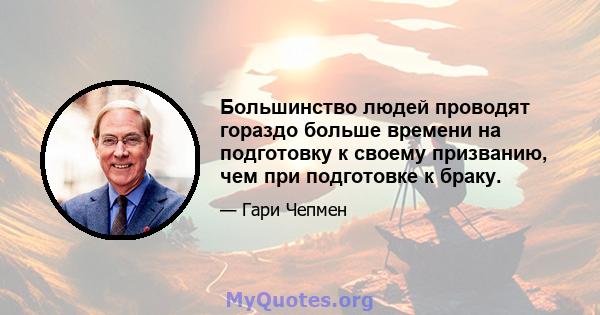 Большинство людей проводят гораздо больше времени на подготовку к своему призванию, чем при подготовке к браку.

— Гари Чепмен

MyQuotes.org